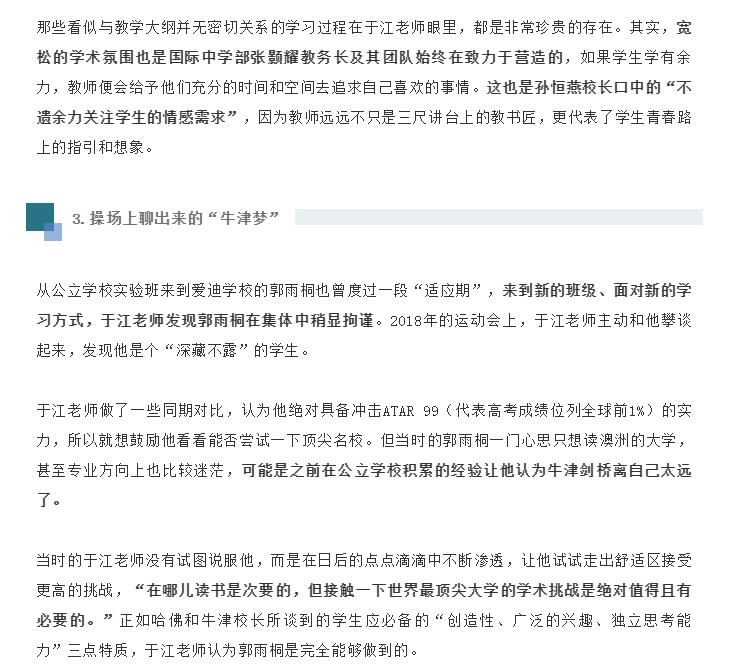 那些看似与教学大纲并无密切关系的学习过程在于江老师眼里，都是非常珍贵的存在。其实，宽松的学术氛围也是国际中学部张颢耀教务长及其团队始终在致力于营造的，如果学生学有余力，教师便会给予他们充分的时间和空间去追求自己喜欢的事情。这也是孙恒燕校长口中的“不遗余力关注学生的情感需求”，因为教师远远不只是三尺讲台上的教书匠，更代表了学生青春路上的指引和想象。

3. 操场上聊出来的“牛津梦”

从公立学校实验班来到爱迪学校的郭雨桐也曾度过一段“适应期”，来到新的班级、面对新的学习方式，于江老师发现郭雨桐在集体中稍显拘谨。2018年的运动会上，于江老师主动和他攀谈起来，发现他是个“深藏不露”的学生。

于江老师做了一些同期对比，认为他绝对具备冲击ATAR 99（代表高考成绩位列全球前1%）的实力，所以就想鼓励他看看能否尝试一下顶尖名校。但当时的郭雨桐一门心思只想读澳洲的大学，甚至专业方向上也比较迷茫，可能是之前在公立学校积累的经验让他认为牛津剑桥离自己太远了。

当时的于江老师没有试图说服他，而是在日后的点点滴滴中不断渗透，让他试试走出舒适区接受更高的挑战，“在哪儿读书是次要的，但接触一下世界最顶尖大学的学术挑战是绝对值得且有必要的。”正如哈佛和牛津校长所谈到的学生应必备的“创造性、广泛的兴趣、独立思考能力”三点特质，于江老师认为郭雨桐是完全能够做到的。